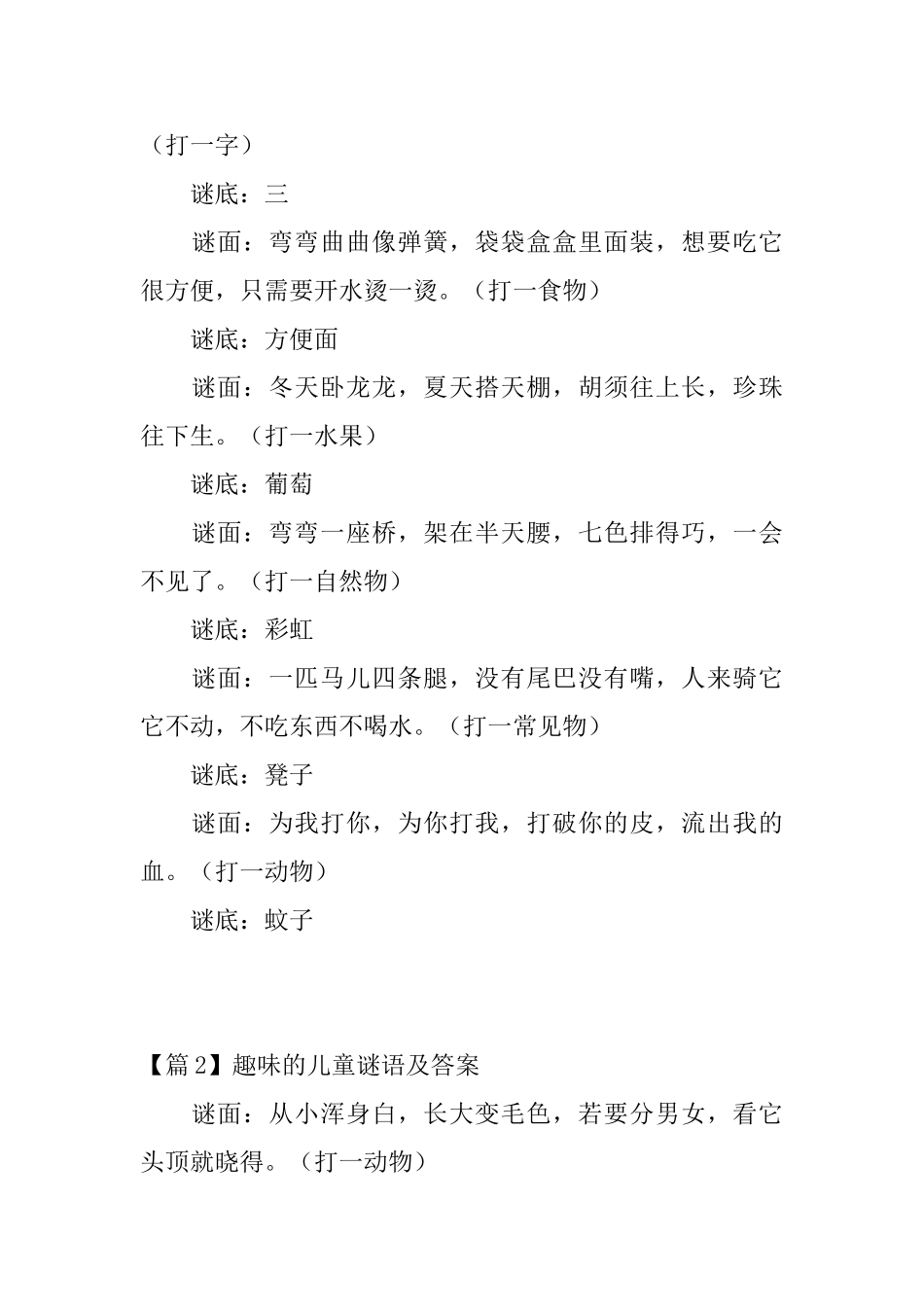 （打一字）

谜底：三

谜面：弯弯曲曲像弹簧，袋袋盒盒里面装，想要吃它很方便，只需要开水烫一烫。（打一食物）

谜底：方便面

谜面：冬天卧龙龙，夏天搭天棚，胡须往上长，珍珠往下生。（打一水果）

谜底：葡萄

谜面：弯弯一座桥，架在半天腰，七色排得巧，一会不见了。（打一自然物）

谜底：彩虹

谜面：一匹马儿四条腿，没有尾巴没有嘴，人来骑它它不动，不吃东西不喝水。（打一常见物）

谜底：凳子

谜面：为我打你，为你打我，打破你的皮，流出我的血。（打一动物）

谜底：蚊子

【篇2】趣味的儿童谜语及答案

谜面：从小浑身白，长大变毛色，若要分男女，看它头顶就晓得。（打一动物）